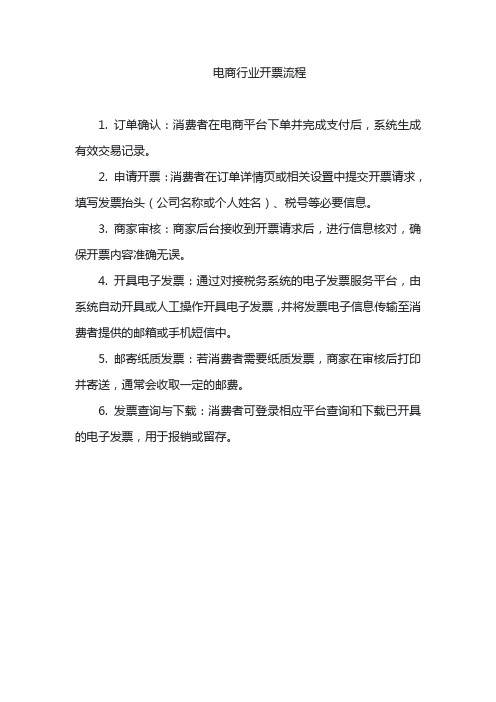 电商行业开票流程

1. 订单确认：消费者在电商平台下单并完成支付后，系统生成有效交易记录。

2. 申请开票：消费者在订单详情页或相关设置中提交开票请求，填写发票抬头（公司名称或个人姓名）、税号等必要信息。

3. 商家审核：商家后台接收到开票请求后，进行信息核对，确保开票内容准确无误。

4. 开具电子发票：通过对接税务系统的电子发票服务平台，由系统自动开具或人工操作开具电子发票，并将发票电子信息传输至消费者提供的邮箱或手机短信中。

5. 邮寄纸质发票：若消费者需要纸质发票，商家在审核后打印并寄送，通常会收取一定的邮费。

6. 发票查询与下载：消费者可登录相应平台查询和下载已开具的电子发票，用于报销或留存。